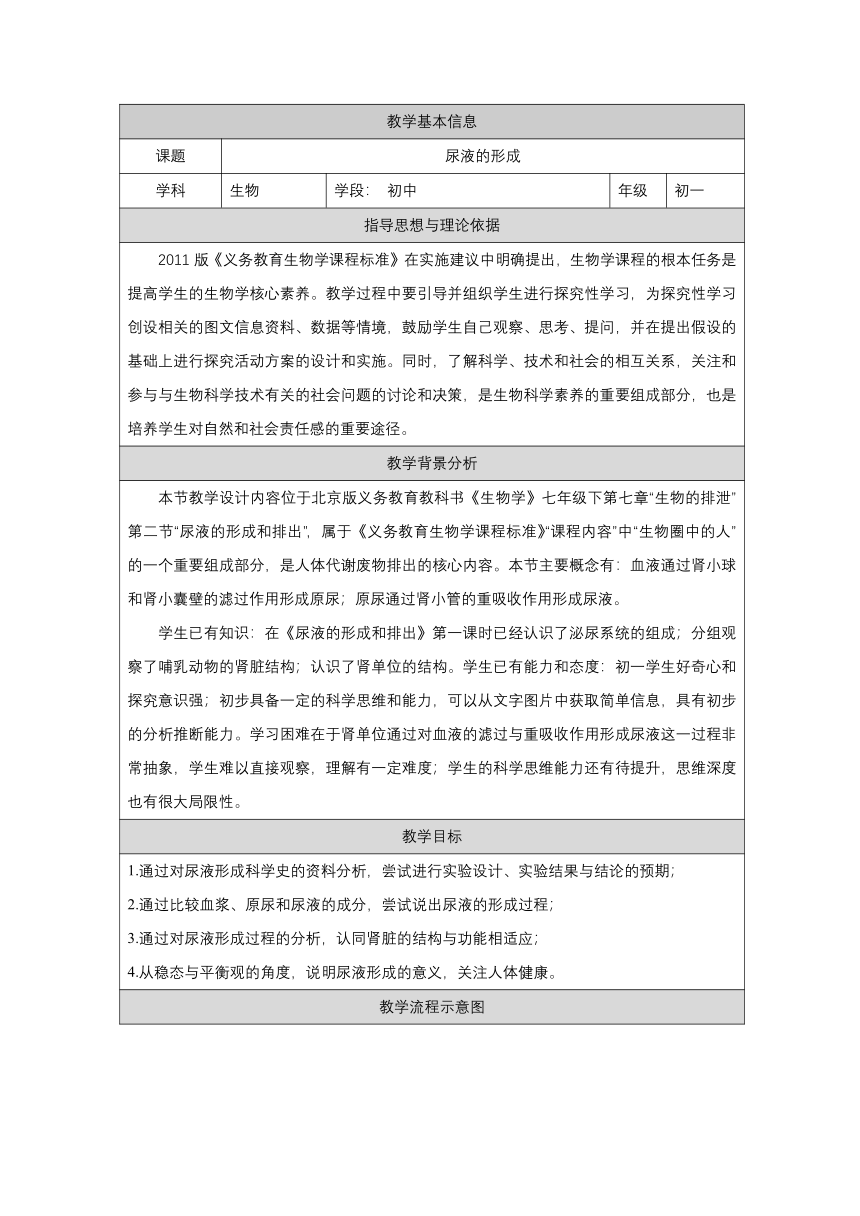 教学基本信息

| 课题 | 尿液的形成 | | | |
|---|---|---|---|---|
| 学科 | 生物 | 学段： 初中 | 年级 | 初一 |

指导思想与理论依据

2011 版《义务教育生物学课程标准》在实施建议中明确提出，生物学课程的根本任务是提高学生的生物学核心素养。教学过程中要引导并组织学生进行探究性学习，为探究性学习创设相关的图文信息资料、数据等情境，鼓励学生自己观察、思考、提问，并在提出假设的基础上进行探究活动方案的设计和实施。同时，了解科学、技术和社会的相互关系，关注和参与与生物科学技术有关的社会问题的讨论和决策，是生物科学素养的重要组成部分，也是培养学生对自然和社会责任感的重要途径。

教学背景分析

本节教学设计内容位于北京版义务教育教科书《生物学》七年级下第七章“生物的排泄”第二节“尿液的形成和排出”，属于《义务教育生物学课程标准》“课程内容”中“生物圈中的人”的一个重要组成部分，是人体代谢废物排出的核心内容。本节主要概念有：血液通过肾小球和肾小囊壁的滤过作用形成原尿；原尿通过肾小管的重吸收作用形成尿液。

学生已有知识：在《尿液的形成和排出》第一课时已经认识了泌尿系统的组成；分组观察了哺乳动物的肾脏结构；认识了肾单位的结构。学生已有能力和态度：初一学生好奇心和探究意识强；初步具备一定的科学思维和能力，可以从文字图片中获取简单信息，具有初步的分析推断能力。学习困难在于肾单位通过对血液的滤过与重吸收作用形成尿液这一过程非常抽象，学生难以直接观察，理解有一定难度；学生的科学思维能力还有待提升，思维深度也有很大局限性。

教学目标

1.通过对尿液形成科学史的资料分析，尝试进行实验设计、实验结果与结论的预期；

2.通过比较血浆、原尿和尿液的成分，尝试说出尿液的形成过程；

3.通过对尿液形成过程的分析，认同肾脏的结构与功能相适应；

4.从稳态与平衡观的角度，说明尿液形成的意义，关注人体健康。

教学流程示意图